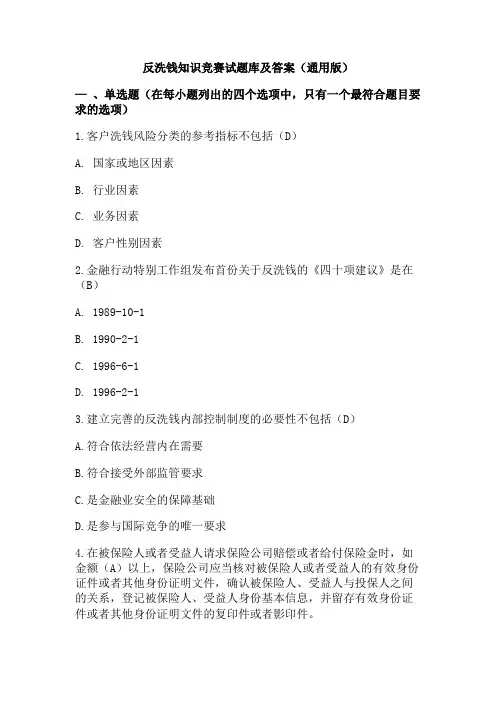 反洗钱知识竞赛试题库及答案（通用版）

一 、单选题（在每小题列出的四个选项中，只有一个最符合题目要求的选项）

1.客户洗钱风险分类的参考指标不包括（D）

A. 国家或地区因素

B. 行业因素

C. 业务因素

D. 客户性别因素

2.金融行动特别工作组发布首份关于反洗钱的《四十项建议》是在（B）

A. 1989-10-1

B. 1990-2-1

C. 1996-6-1

D. 1996-2-1

3.建立完善的反洗钱内部控制制度的必要性不包括（D）

A.符合依法经营内在需要

B.符合接受外部监管要求

C.是金融业安全的保障基础

D.是参与国际竞争的唯一要求

4.在被保险人或者受益人请求保险公司赔偿或者给付保险金时，如金额（A）以上，保险公司应当核对被保险人或者受益人的有效身份证件或者其他身份证明文件，确认被保险人、受益人与投保人之间的关系，登记被保险人、受益人身份基本信息，并留存有效身份证件或者其他身份证明文件的复印件或者影印件。